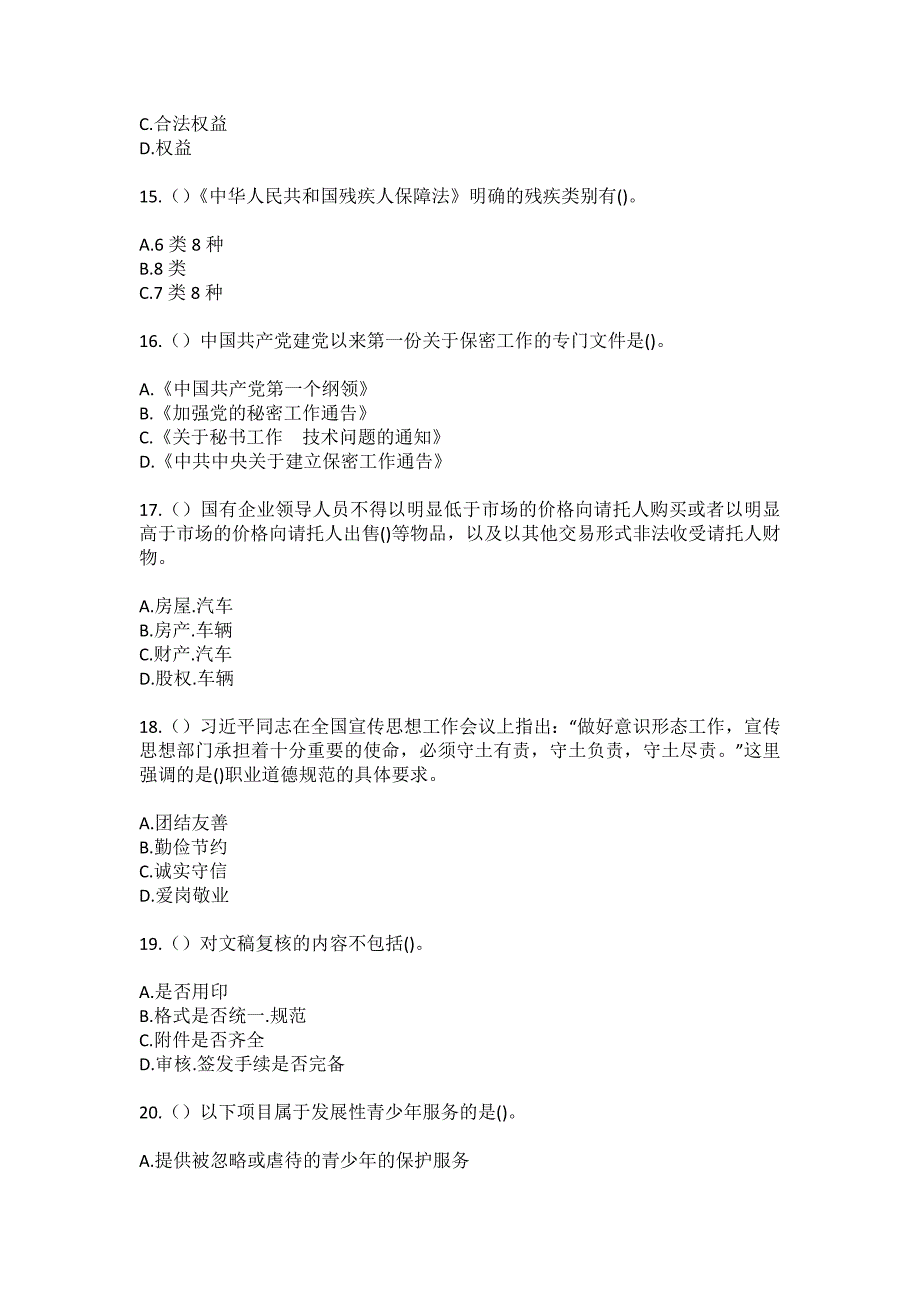 C.合法权益
D.权益

15.（）《中华人民共和国残疾人保障法》明确的残疾类别有()。

A.6 类 8 种
B.8 类
C.7 类 8 种

16.（）中国共产党建党以来第一份关于保密工作的专门文件是()。

A.《中国共产党第一个纲领》
B.《加强党的秘密工作通告》
C.《关于秘书工作　技术问题的通知》
D.《中共中央关于建立保密工作通告》

17.（）国有企业领导人员不得以明显低于市场的价格向请托人购买或者以明显高于市场的价格向请托人出售()等物品，以及以其他交易形式非法收受请托人财物。

A.房屋.汽车
B.房产.车辆
C.财产.汽车
D.股权.车辆

18.（）习近平同志在全国宣传思想工作会议上指出：“做好意识形态工作，宣传思想部门承担着十分重要的使命，必须守土有责，守土负责，守土尽责。”这里强调的是()职业道德规范的具体要求。

A.团结友善
B.勤俭节约
C.诚实守信
D.爱岗敬业

19.（）对文稿复核的内容不包括()。

A.是否用印
B.格式是否统一.规范
C.附件是否齐全
D.审核.签发手续是否完备

20.（）以下项目属于发展性青少年服务的是()。

A.提供被忽略或虐待的青少年的保护服务